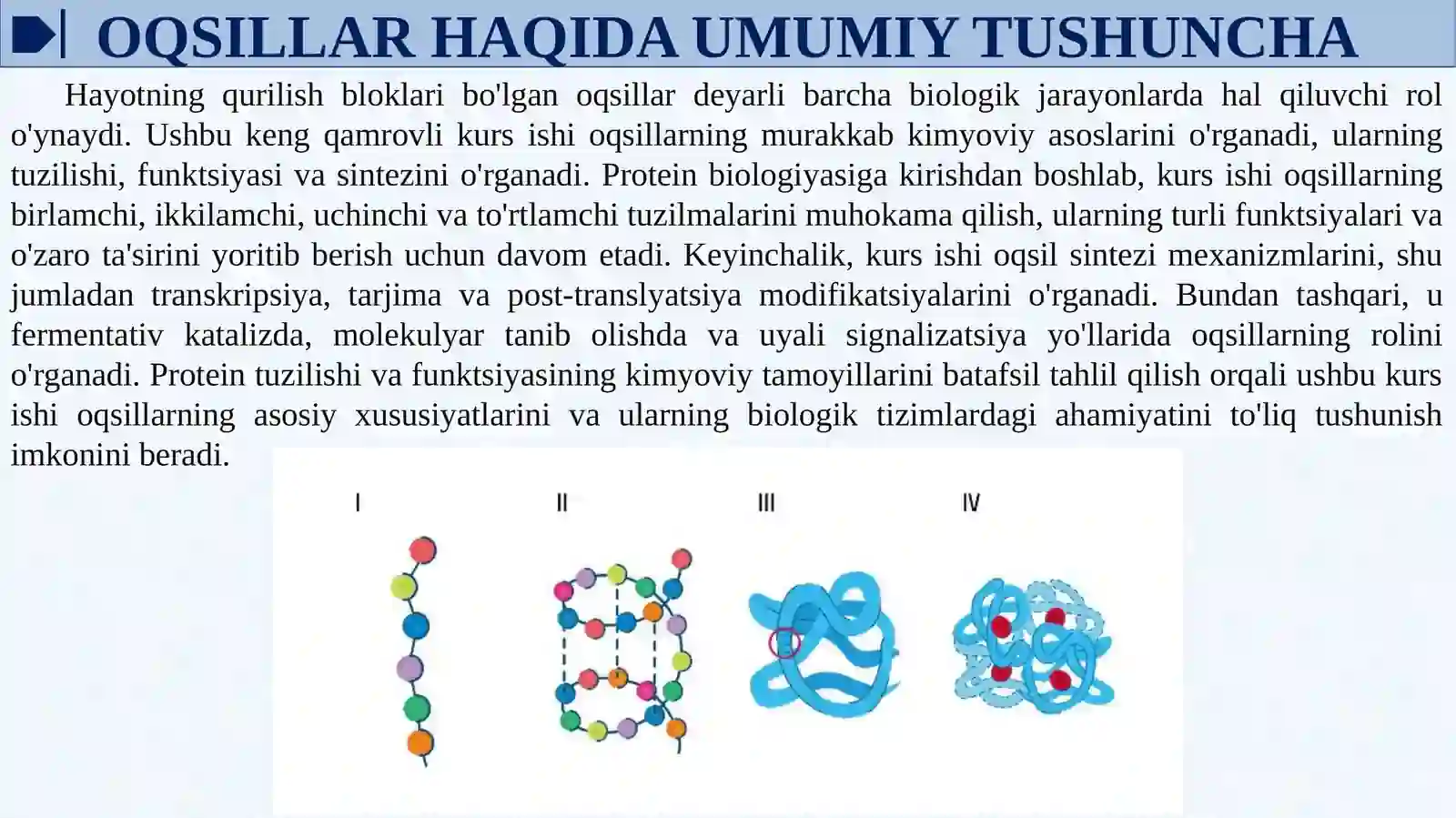 OQSILLAR HAQIDA UMUMIY TUSHUNCHA

Hayotning qurilish bloklari bo'lgan oqsillar deyarli barcha biologik jarayonlarda hal qiluvchi rol o'ynaydi. Ushbu keng qamrovli kurs ishi oqsillarning murakkab kimyoviy asoslarini o'rganadi, ularning tuzilishi, funktsiyasi va sintezini o'rganadi. Protein biologiyasiga kirishdan boshlab, kurs ishi oqsillarning birlamchi, ikkilamchi, uchinchi va to'rtlamchi tuzilmalarini muhokama qilish, ularning turli funktsiyalari va o'zaro ta'sirini yoritib berish uchun davom etadi. Keyinchalik, kurs ishi oqsil sintezi mexanizmlarini, shu jumladan transkripsiya, tarjima va post-translyatsiya modifikatsiyalarini o'rganadi. Bundan tashqari, u fermentativ katalizda, molekulyar tanib olishda va uyali signalizatsiya yo'llarida oqsillarning rolini o'rganadi. Protein tuzilishi va funktsiyasining kimyoviy tamoyillarini batafsil tahlil qilish orqali ushbu kurs ishi oqsillarning asosiy xususiyatlarini va ularning biologik tizimlardagi ahamiyatini to'liq tushunish imkonini beradi.

I II III IV